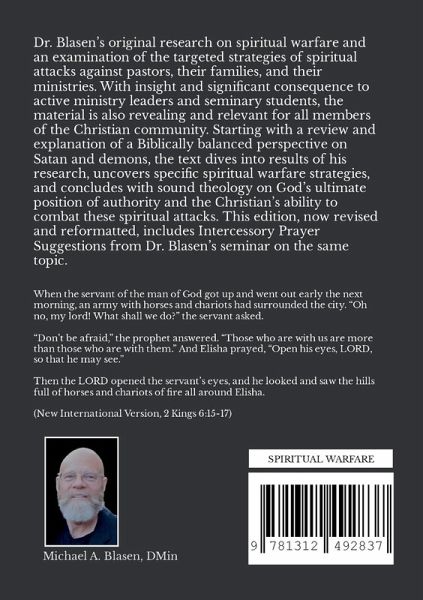 Dr. Blasen's original research on spiritual warfare and an examination of the targeted strategies of spiritual attacks against pastors, their families, and their ministries. With insight and significant consequence to active ministry leaders and seminary students, the material is also revealing and relevant for all members of the Christian community. Starting with a review and explanation of a Biblically balanced perspective on Satan and demons, the text dives into results of his research, uncovers specific spiritual warfare strategies, and concludes with sound theology on God's ultimate position of authority and the Christian's ability to combat these spiritual attacks. This edition, now revised and reformatted, includes Intercessory Prayer Suggestions from Dr. Blasen's seminar on the same topic.

When the servant of the man of God got up and went out early the next morning, an army with horses and chariots had surrounded the city. "Oh no, my lord! What shall we do?" the servant asked.

"Don't be afraid," the prophet answered. "Those who are with us are more than those who are with them." And Elisha prayed, "Open his eyes, LORD, so that he may see."

Then the LORD opened the servant's eyes, and he looked and saw the hills full of horses and chariots of fire all around Elisha.

(New International Version, 2 Kings 6:15-17)

Michael A. Blasen, DMin

SPIRITUAL WARFARE

9 781312 492837